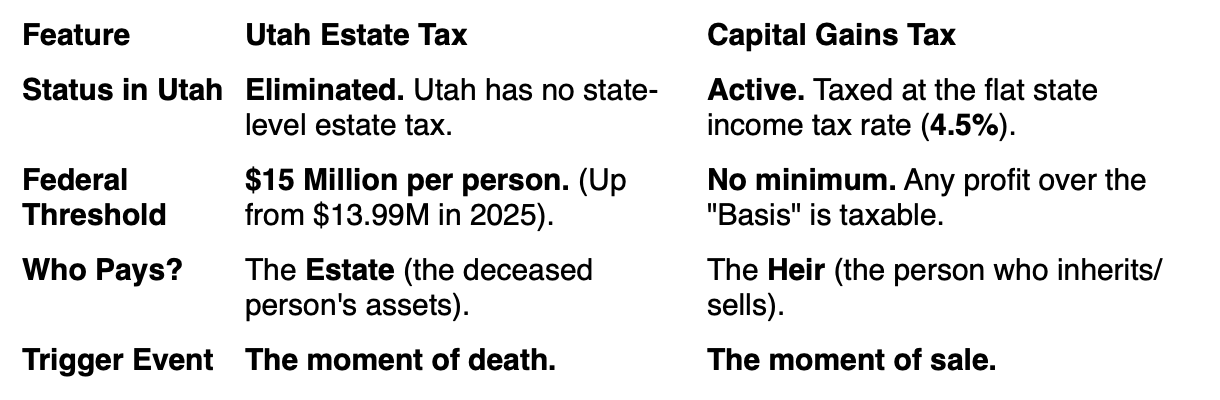 | Feature | Utah Estate Tax | Capital Gains Tax |
|---|---|---|
| Status in Utah | Eliminated. Utah has no state-level estate tax. | Active. Taxed at the flat state income tax rate (4.5%). |
| Federal Threshold | $15 Million per person. (Up from $13.99M in 2025). | No minimum. Any profit over the "Basis" is taxable. |
| Who Pays? | The Estate (the deceased person's assets). | The Heir (the person who inherits/sells). |
| Trigger Event | The moment of death. | The moment of sale. |